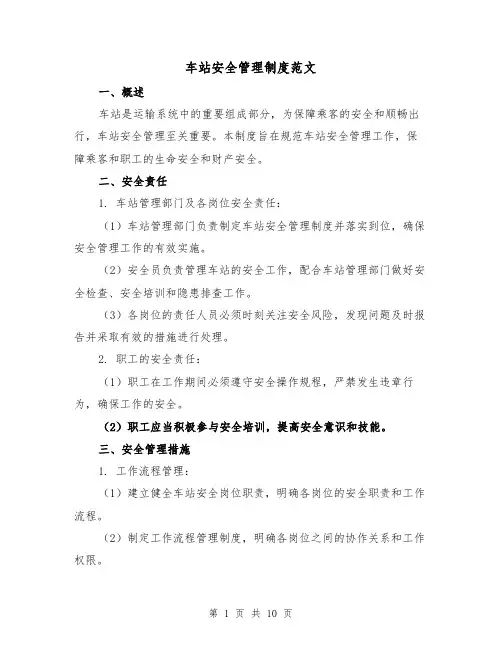 车站安全管理制度范文

一、概述

车站是运输系统中的重要组成部分，为保障乘客的安全和顺畅出行，车站安全管理至关重要。本制度旨在规范车站安全管理工作，保障乘客和职工的生命安全和财产安全。

二、安全责任

1. 车站管理部门及各岗位安全责任：

（1）车站管理部门负责制定车站安全管理制度并落实到位，确保安全管理工作的有效实施。

（2）安全员负责管理车站的安全工作，配合车站管理部门做好安全检查、安全培训和隐患排查工作。

（3）各岗位的责任人员必须时刻关注安全风险，发现问题及时报告并采取有效的措施进行处理。

2. 职工的安全责任：

（1）职工在工作期间必须遵守安全操作规程，严禁发生违章行为，确保工作的安全。

（2）职工应当积极参与安全培训，提高安全意识和技能。

三、安全管理措施

1. 工作流程管理：

（1）建立健全车站安全岗位职责，明确各岗位的安全职责和工作流程。

（2）制定工作流程管理制度，明确各岗位之间的协作关系和工作权限。

第 1 页 共 10 页